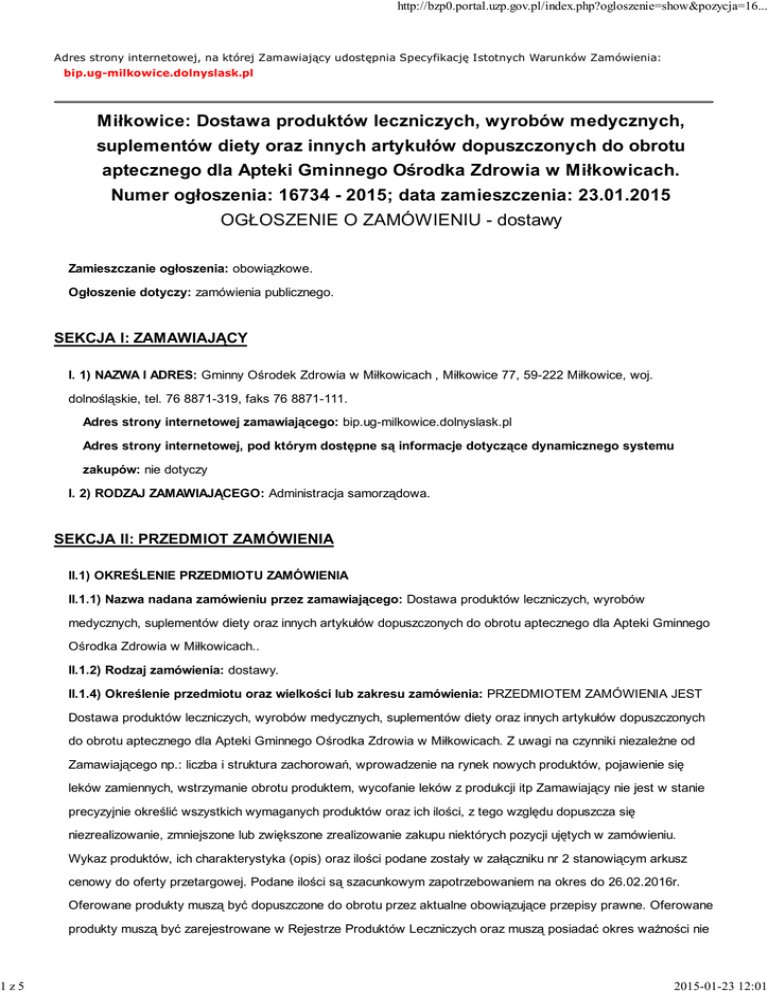 http://bzp0.portal.uzp.gov.pl/index.php?ogloszenie=show&pozycja=16...

Adres strony internetowej, na której Zamawiający udostępnia Specyfikację Istotnych Warunków Zamówienia:
bip.ug-milkowice.dolnyslask.pl

Miłkowice: Dostawa produktów leczniczych, wyrobów medycznych, suplementów diety oraz innych artykułów dopuszczonych do obrotu aptecznego dla Apteki Gminnego Ośrodka Zdrowia w Miłkowicach.
Numer ogłoszenia: 16734 - 2015; data zamieszczenia: 23.01.2015
OGŁOSZENIE O ZAMÓWIENIU - dostawy

Zamieszczanie ogłoszenia: obowiązkowe.

Ogłoszenie dotyczy: zamówienia publicznego.

SEKCJA I: ZAMAWIAJĄCY

I. 1) NAZWA I ADRES: Gminny Ośrodek Zdrowia w Miłkowicach , Miłkowice 77, 59-222 Miłkowice, woj. dolnośląskie, tel. 76 8871-319, faks 76 8871-111.

Adres strony internetowej zamawiającego: bip.ug-milkowice.dolnyslask.pl

Adres strony internetowej, pod którym dostępne są informacje dotyczące dynamicznego systemu zakupów: nie dotyczy

I. 2) RODZAJ ZAMAWIAJĄCEGO: Administracja samorządowa.

SEKCJA II: PRZEDMIOT ZAMÓWIENIA

II.1) OKREŚLENIE PRZEDMIOTU ZAMÓWIENIA

II.1.1) Nazwa nadana zamówieniu przez zamawiającego: Dostawa produktów leczniczych, wyrobów medycznych, suplementów diety oraz innych artykułów dopuszczonych do obrotu aptecznego dla Apteki Gminnego Ośrodka Zdrowia w Miłkowicach..

II.1.2) Rodzaj zamówienia: dostawy.

II.1.4) Określenie przedmiotu oraz wielkości lub zakresu zamówienia: PRZEDMIOTEM ZAMÓWIENIA JEST Dostawa produktów leczniczych, wyrobów medycznych, suplementów diety oraz innych artykułów dopuszczonych do obrotu aptecznego dla Apteki Gminnego Ośrodka Zdrowia w Miłkowicach. Z uwagi na czynniki niezależne od Zamawiającego np.: liczba i struktura zachorowań, wprowadzenie na rynek nowych produktów, pojawienie się leków zamiennych, wstrzymanie obrotu produktem, wycofanie leków z produkcji itp Zamawiający nie jest w stanie precyzyjnie określić wszystkich wymaganych produktów oraz ich ilości, z tego względu dopuszcza się niezrealizowanie, zmniejszone lub zwiększone zrealizowanie zakupu niektórych pozycji ujętych w zamówieniu. Wykaz produktów, ich charakterystyka (opis) oraz ilości podane zostały w załączniku nr 2 stanowiącym arkusz cenowy do oferty przetargowej. Podane ilości są szacunkowym zapotrzebowaniem na okres do 26.02.2016r. Oferowane produkty muszą być dopuszczone do obrotu przez aktualne obowiązujące przepisy prawne. Oferowane produkty muszą być zarejestrowane w Rejestrze Produktów Leczniczych oraz muszą posiadać okres ważności nie

1 z 5

2015-01-23 12:01